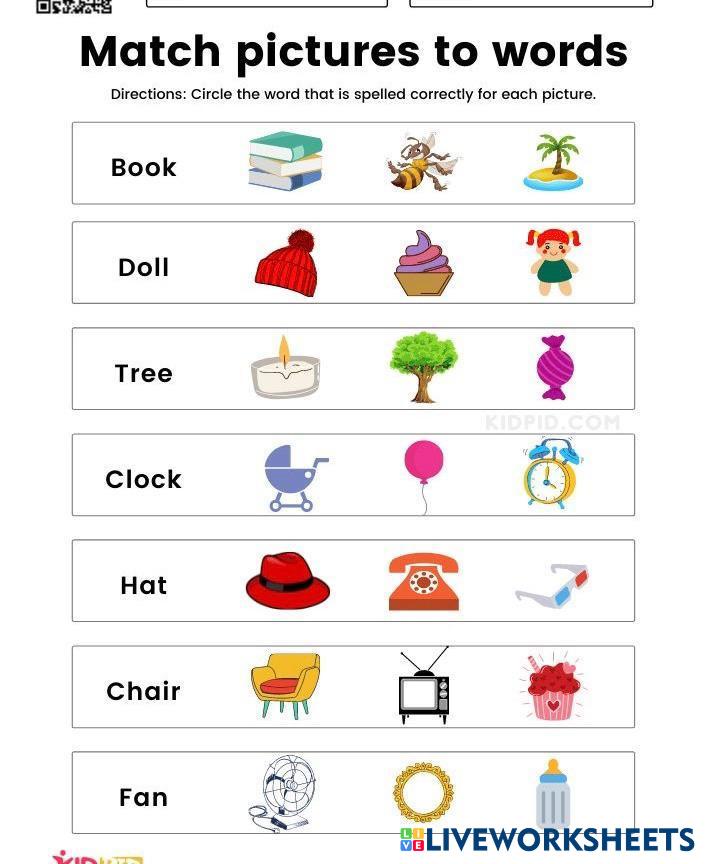 Match pictures to words

Directions: Circle the word that is spelled correctly for each picture.

Book

Doll

Tree

KIDPID.COM

Clock

Hat

Chair

Fan

LIVEWORKSHEETS